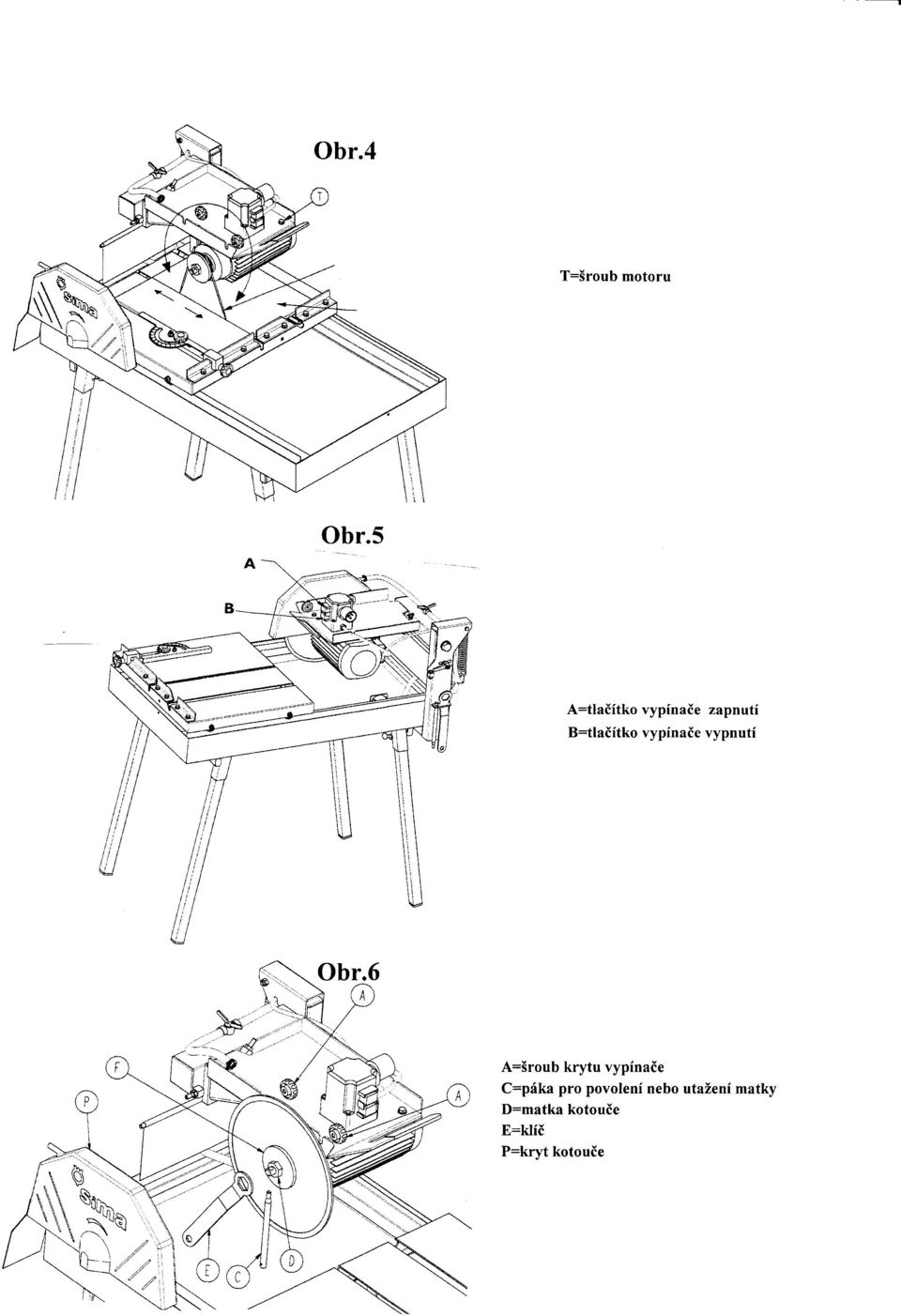 Obr.4

T

sima

T=šroub motoru

Obr.5

A

B

A=tlačítko vypínače zapnutí
B=tlačítko vypínače vypnutí

Obr.6

A

F

P

A

sima

E

C

D

A=šroub krytu vypínače
C=páka pro povolení nebo utažení matky
D=matka kotouče
E=klíč
P=kryt kotouče